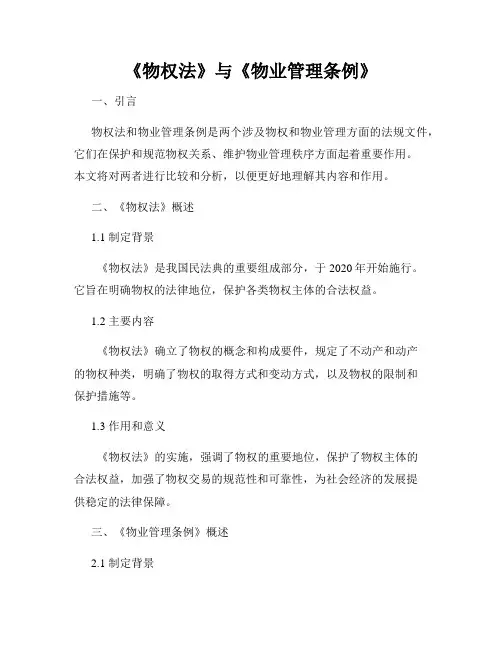 《物权法》与《物业管理条例》

一、引言

物权法和物业管理条例是两个涉及物权和物业管理方面的法规文件，它们在保护和规范物权关系、维护物业管理秩序方面起着重要作用。本文将对两者进行比较和分析，以便更好地理解其内容和作用。

二、《物权法》概述

1.1 制定背景

《物权法》是我国民法典的重要组成部分，于 2020 年开始施行。它旨在明确物权的法律地位，保护各类物权主体的合法权益。

1.2 主要内容

《物权法》确立了物权的概念和构成要件，规定了不动产和动产的物权种类，明确了物权的取得方式和变动方式，以及物权的限制和保护措施等。

1.3 作用和意义

《物权法》的实施，强调了物权的重要地位，保护了物权主体的合法权益，加强了物权交易的规范性和可靠性，为社会经济的发展提供稳定的法律保障。

三、《物业管理条例》概述

2.1 制定背景